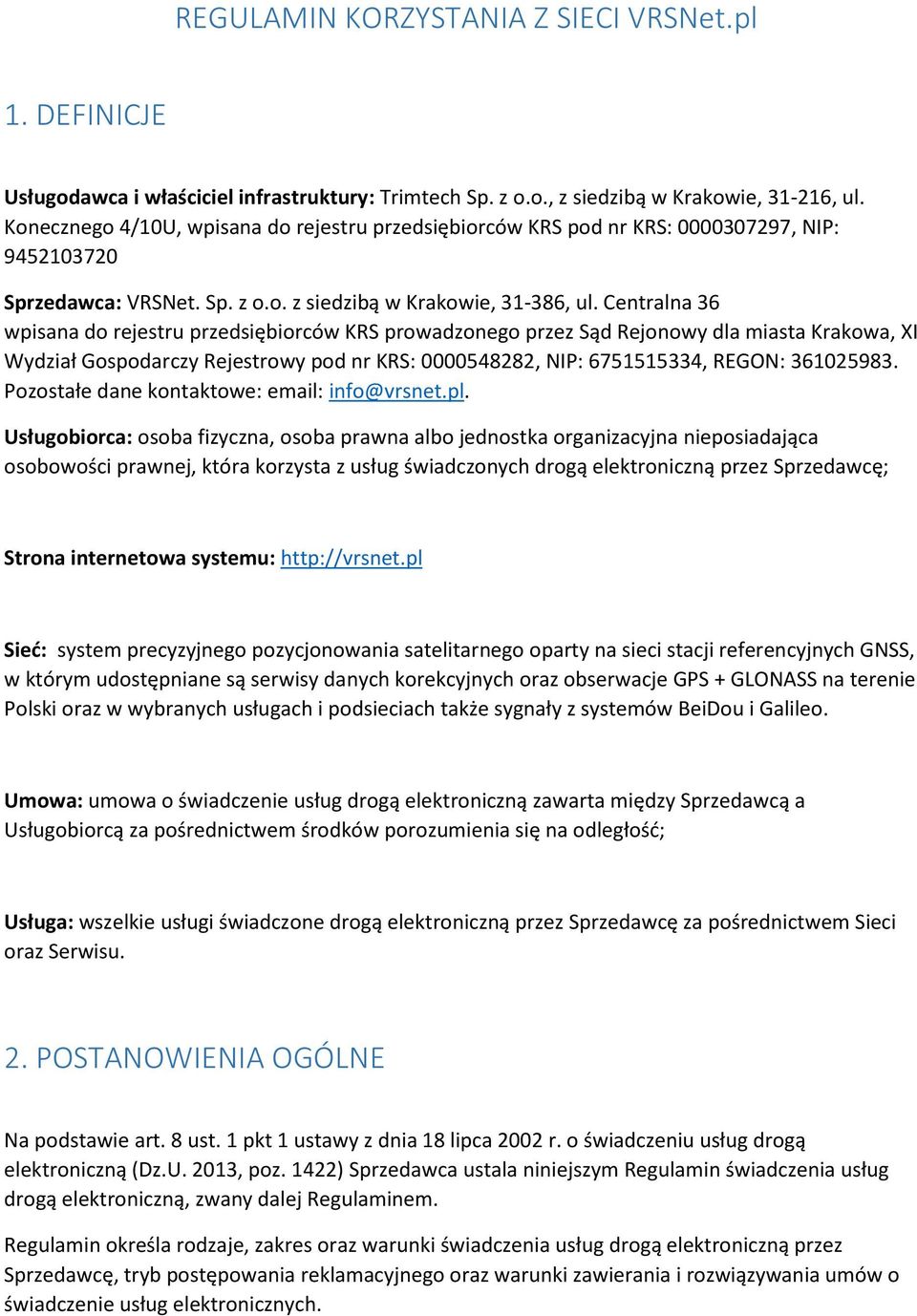 REGULAMIN KORZYSTANIA Z SIECI VRSNet.pl

1. DEFINICJE

Usługodawca i właściciel infrastruktury: Trimtech Sp. z o.o., z siedzibą w Krakowie, 31-216, ul. Konecznego 4/10U, wpisana do rejestru przedsiębiorców KRS pod nr KRS: 0000307297, NIP: 9452103720

Sprzedawca: VRSNet. Sp. z o.o. z siedzibą w Krakowie, 31-386, ul. Centralna 36 wpisana do rejestru przedsiębiorców KRS prowadzonego przez Sąd Rejonowy dla miasta Krakowa, XI Wydział Gospodarczy Rejestrowy pod nr KRS: 0000548282, NIP: 6751515334, REGON: 361025983. Pozostałe dane kontaktowe: email: info@vrsnet.pl.

Usługobiorca: osoba fizyczna, osoba prawna albo jednostka organizacyjna nieposiadająca osobowości prawnej, która korzysta z usług świadczonych drogą elektroniczną przez Sprzedawcę;

Strona internetowa systemu: http://vrsnet.pl

Sieć: system precyzyjnego pozycjonowania satelitarnego oparty na sieci stacji referencyjnych GNSS, w którym udostępniane są serwisy danych korekcyjnych oraz obserwacje GPS + GLONASS na terenie Polski oraz w wybranych usługach i podsieciach także sygnały z systemów BeiDou i Galileo.

Umowa: umowa o świadczenie usług drogą elektroniczną zawarta między Sprzedawcą a Usługobiorcą za pośrednictwem środków porozumienia się na odległość;

Usługa: wszelkie usługi świadczone drogą elektroniczną przez Sprzedawcę za pośrednictwem Sieci oraz Serwisu.

2. POSTANOWIENIA OGÓLNE

Na podstawie art. 8 ust. 1 pkt 1 ustawy z dnia 18 lipca 2002 r. o świadczeniu usług drogą elektroniczną (Dz.U. 2013, poz. 1422) Sprzedawca ustala niniejszym Regulamin świadczenia usług drogą elektroniczną, zwany dalej Regulaminem.

Regulamin określa rodzaje, zakres oraz warunki świadczenia usług drogą elektroniczną przez Sprzedawcę, tryb postępowania reklamacyjnego oraz warunki zawierania i rozwiązywania umów o świadczenie usług elektronicznych.